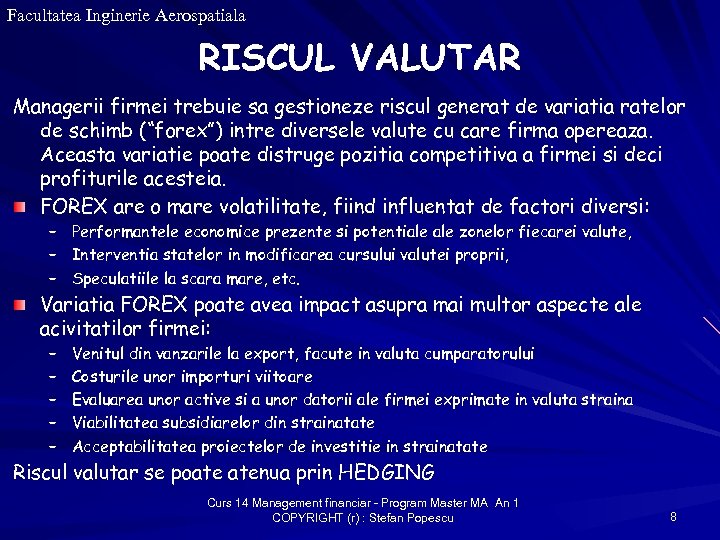 Facultatea Inginerie Aerospatiala

RISCUL VALUTAR

Managerii firmei trebuie sa gestioneze riscul generat de variatia ratelor de schimb ("forex") intre diversele valute cu care firma opereaza. Aceasta variatie poate distruge pozitia competitiva a firmei si deci profiturile acesteia.

FOREX are o mare volatilitate, fiind influentat de factori diversi:
– Performantele economice prezente si potentiale ale zonelor fiecarei valute,
– Interventia statelor in modificarea cursului valutei proprii,
– Speculatiile la scara mare, etc.

Variatia FOREX poate avea impact asupra mai multor aspecte ale acivitatilor firmei:
– Venitul din vanzarile la export, facute in valuta cumparatorului
– Costurile unor importuri viitoare
– Evaluarea unor active si a unor datorii ale firmei exprimate in valuta straina
– Viabilitatea subsidiarelor din strainatate
– Acceptabilitatea proiectelor de investitie in strainatate

Riscul valutar se poate atenua prin HEDGING

Curs 14 Management financiar - Program Master MA An 1
COPYRIGHT (r) : Stefan Popescu

8